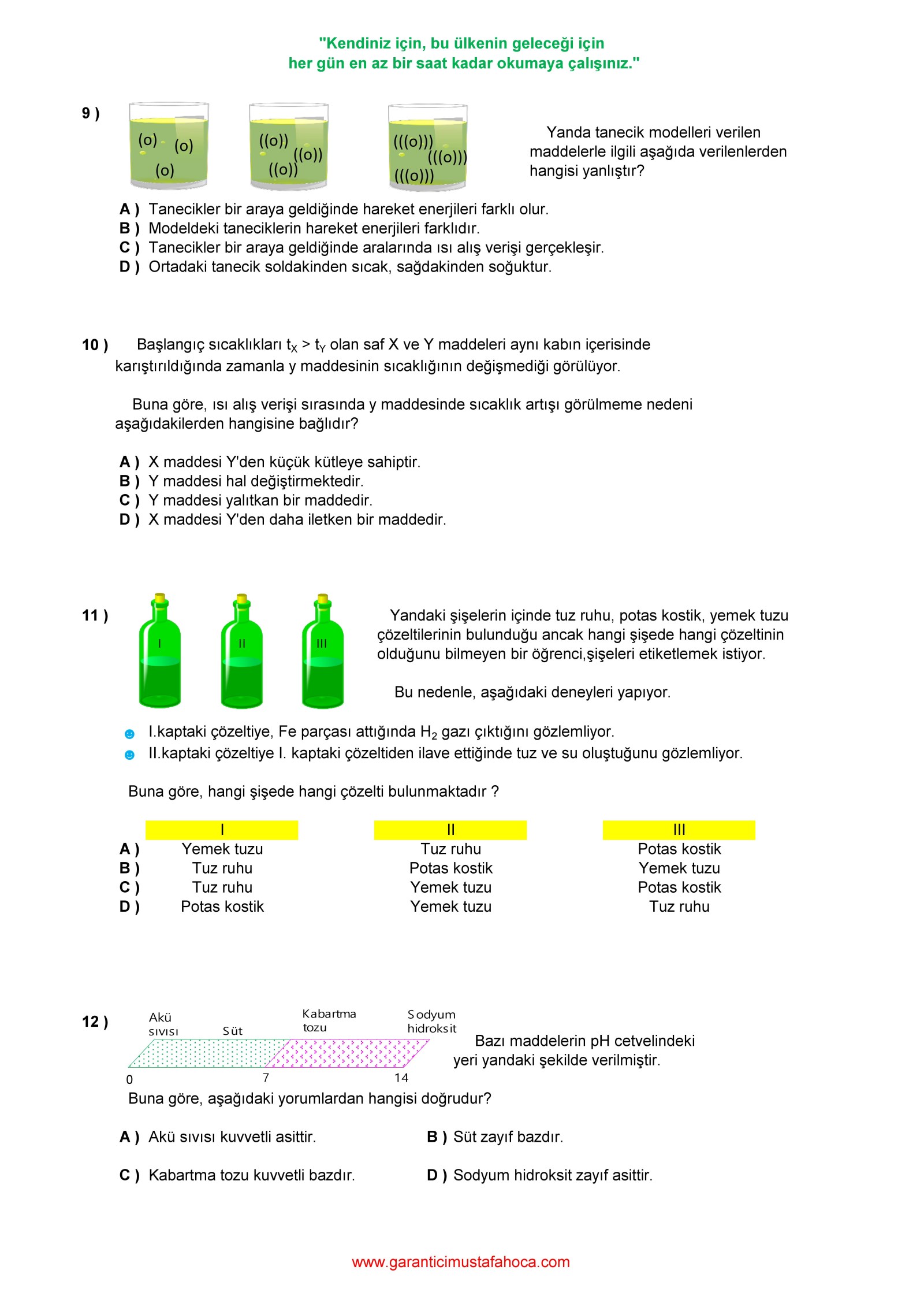 "Kendiniz için, bu ülkenin geleceği için
her gün en az bir saat kadar okumaya çalışınız."

9 )

(o) (o) (o)

((o)) ((o)) ((o))

(((o))) (((o))) (((o)))

Yanda tanecik modelleri verilen maddelerle ilgili aşağıda verilenlerden hangisi yanlıştır?

A ) Tanecikler bir araya geldiğinde hareket enerjileri farklı olur.
B ) Modeldeki taneciklerin hareket enerjileri farklıdır.
C ) Tanecikler bir araya geldiğinde aralarında ısı alış verişi gerçekleşir.
D ) Ortadaki tanecik soldakinden sıcak, sağdakinden soğuktur.

10 ) Başlangıç sıcaklıkları $t_X > t_Y$ olan saf X ve Y maddeleri aynı kabın içerisinde karıştırıldığında zamanla y maddesinin sıcaklığının değişmediği görülüyor.

Buna göre, ısı alış verişi sırasında y maddesinde sıcaklık artışı görülmeme nedeni aşağıdakilerden hangisine bağlıdır?

A ) X maddesi Y'den küçük kütleye sahiptir.
B ) Y maddesi hal değiştirmektedir.
C ) Y maddesi yalıtkan bir maddedir.
D ) X maddesi Y'den daha iletken bir maddedir.

11 )

I II III

Yandaki şişelerin içinde tuz ruhu, potas kostik, yemek tuzu çözeltilerinin bulunduğu ancak hangi şişede hangi çözeltinin olduğunu bilmeyen bir öğrenci,şişeleri etiketlemek istiyor.

Bu nedenle, aşağıdaki deneyleri yapıyor.

I.kaptaki çözeltiye, Fe parçası attığında $H_2$ gazı çıktığını gözlemliyor.
II.kaptaki çözeltiye I. kaptaki çözeltiden ilave ettiğinde tuz ve su oluştuğunu gözlemliyor.

Buna göre, hangi şişede hangi çözelti bulunmaktadır ?

| | I | II | III |
|---|---|---|---|
| A ) | Yemek tuzu | Tuz ruhu | Potas kostik |
| B ) | Tuz ruhu | Potas kostik | Yemek tuzu |
| C ) | Tuz ruhu | Yemek tuzu | Potas kostik |
| D ) | Potas kostik | Yemek tuzu | Tuz ruhu |

12 )

Akü sıvısı Süt Kabartma tozu Sodyum hidroksit

0 7 14

Bazı maddelerin pH cetvelindeki yeri yandaki şekilde verilmiştir.

Buna göre, aşağıdaki yorumlardan hangisi doğrudur?

A ) Akü sıvısı kuvvetli asittir.
B ) Süt zayıf bazdır.
C ) Kabartma tozu kuvvetli bazdır.
D ) Sodyum hidroksit zayıf asittir.

www.garanticimustafahoca.com